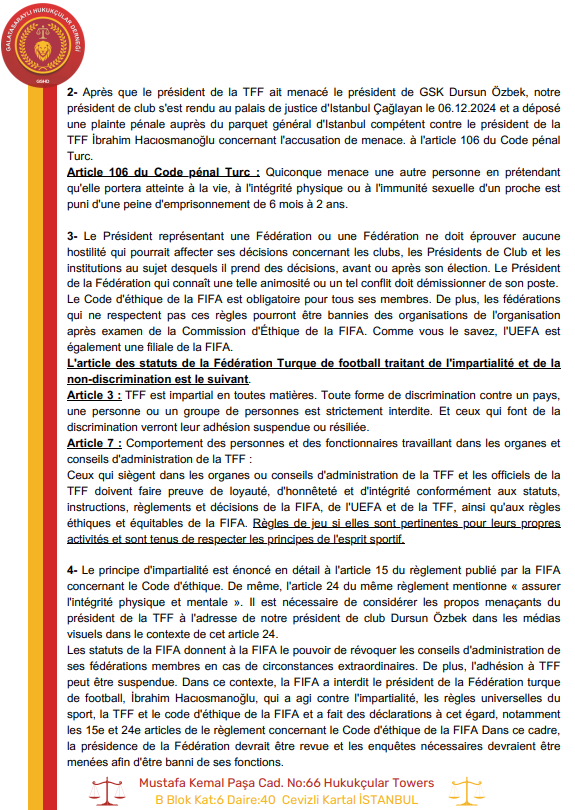 GALATASARAYLI HUKUKÇULAR DERNEĞİ
GSHD

2- Après que le président de la TFF ait menacé le président de GSK Dursun Özbek, notre président de club s'est rendu au palais de justice d'Istanbul Çağlayan le 06.12.2024 et a déposé une plainte pénale auprès du parquet général d'Istanbul compétent contre le président de la TFF İbrahim Hacıosmanoğlu concernant l'accusation de menace. à l'article 106 du Code pénal Turc.

Article 106 du Code pénal Turc : Quiconque menace une autre personne en prétendant qu'elle portera atteinte à la vie, à l'intégrité physique ou à l'immunité sexuelle d'un proche est puni d'une peine d'emprisonnement de 6 mois à 2 ans.

3- Le Président représentant une Fédération ou une Fédération ne doit éprouver aucune hostilité qui pourrait affecter ses décisions concernant les clubs, les Présidents de Club et les institutions au sujet desquels il prend des décisions, avant ou après son élection. Le Président de la Fédération qui connaît une telle animosité ou un tel conflit doit démissionner de son poste. Le Code d'éthique de la FIFA est obligatoire pour tous ses membres. De plus, les fédérations qui ne respectent pas ces règles pourront être bannies des organisations de l'organisation après examen de la Commission d'Éthique de la FIFA. Comme vous le savez, l'UEFA est également une filiale de la FIFA.

L'article des statuts de la Fédération Turque de football traitant de l'impartialité et de la non-discrimination est le suivant.

Article 3 : TFF est impartial en toutes matières. Toute forme de discrimination contre un pays, une personne ou un groupe de personnes est strictement interdite. Et ceux qui font de la discrimination verront leur adhésion suspendue ou résiliée.

Article 7 : Comportement des personnes et des fonctionnaires travaillant dans les organes et conseils d'administration de la TFF :
Ceux qui siègent dans les organes ou conseils d'administration de la TFF et les officiels de la TFF doivent faire preuve de loyauté, d'honnêteté et d'intégrité conformément aux statuts, instructions, règlements et décisions de la FIFA, de l'UEFA et de la TFF, ainsi qu'aux règles éthiques et équitables de la FIFA. Règles de jeu si elles sont pertinentes pour leurs propres activités et sont tenus de respecter les principes de l'esprit sportif.

4- Le principe d'impartialité est énoncé en détail à l'article 15 du règlement publié par la FIFA concernant le Code d'éthique. De même, l'article 24 du même règlement mentionne « assurer l'intégrité physique et mentale ». Il est nécessaire de considérer les propos menaçants du président de la TFF à l'adresse de notre président de club Dursun Özbek dans les médias visuels dans le contexte de cet article 24.
Les statuts de la FIFA donnent à la FIFA le pouvoir de révoquer les conseils d'administration de ses fédérations membres en cas de circonstances extraordinaires. De plus, l'adhésion à TFF peut être suspendue. Dans ce contexte, la FIFA a interdit le président de la Fédération turque de football, İbrahim Hacıosmanoğlu, qui a agi contre l'impartialité, les règles universelles du sport, la TFF et le code d'éthique de la FIFA et a fait des déclarations à cet égard, notamment les 15e et 24e articles de le règlement concernant le Code d'éthique de la FIFA Dans ce cadre, la présidence de la Fédération devrait être revue et les enquêtes nécessaires devraient être menées afin d'être banni de ses fonctions.

Mustafa Kemal Paşa Cad. No:66 Hukukçular Towers
B Blok Kat:6 Daire:40 Cevizli Kartal İSTANBUL